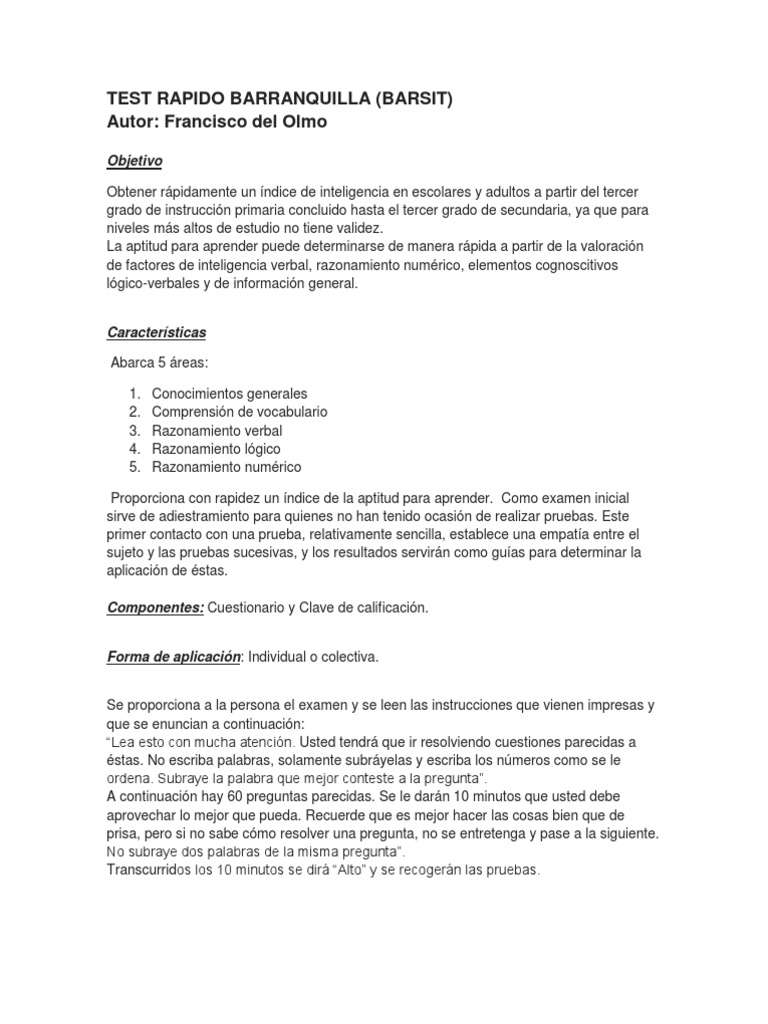 TEST RAPIDO BARRANQUILLA (BARSIT)
Autor: Francisco del Olmo

Objetivo

Obtener rápidamente un índice de inteligencia en escolares y adultos a partir del tercer grado de instrucción primaria concluido hasta el tercer grado de secundaria, ya que para niveles más altos de estudio no tiene validez.
La aptitud para aprender puede determinarse de manera rápida a partir de la valoración de factores de inteligencia verbal, razonamiento numérico, elementos cognoscitivos lógico-verbales y de información general.

Características

Abarca 5 áreas:

1. Conocimientos generales
2. Comprensión de vocabulario
3. Razonamiento verbal
4. Razonamiento lógico
5. Razonamiento numérico

Proporciona con rapidez un índice de la aptitud para aprender. Como examen inicial sirve de adiestramiento para quienes no han tenido ocasión de realizar pruebas. Este primer contacto con una prueba, relativamente sencilla, establece una empatía entre el sujeto y las pruebas sucesivas, y los resultados servirán como guías para determinar la aplicación de éstas.

Componentes: Cuestionario y Clave de calificación.

Forma de aplicación: Individual o colectiva.

Se proporciona a la persona el examen y se leen las instrucciones que vienen impresas y que se enuncian a continuación:
"Lea esto con mucha atención. Usted tendrá que ir resolviendo cuestiones parecidas a éstas. No escriba palabras, solamente subráyelas y escriba los números como se le ordena. Subraye la palabra que mejor conteste a la pregunta".
A continuación hay 60 preguntas parecidas. Se le darán 10 minutos que usted debe aprovechar lo mejor que pueda. Recuerde que es mejor hacer las cosas bien que de prisa, pero si no sabe cómo resolver una pregunta, no se entretenga y pase a la siguiente. No subraye dos palabras de la misma pregunta".
Transcurridos los 10 minutos se dirá "Alto" y se recogerán las pruebas.